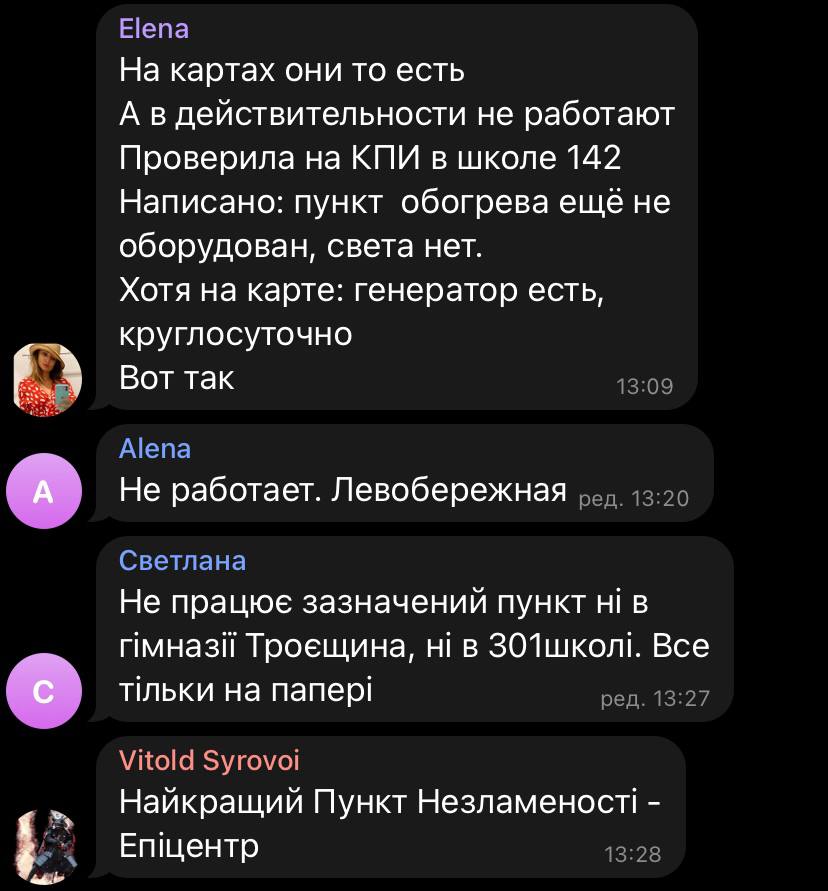 Elena
На картах они то есть
А в действительности не работают
Проверила на КПИ в школе 142
Написано: пункт  обогрева ещё не оборудован, света нет.
Хотя на карте: генератор есть, круглосуточно
Вот так
13:09

A
Alena
Не работает. Левобережная ред. 13:20

C
Светлана
Не працює зазначений пункт ні в гімназії Троєщина, ні в 301школі. Все тільки на папері
ред. 13:27

Vitold Syrovoi
Найкращий Пункт Незламеності - Епіцентр
13:28